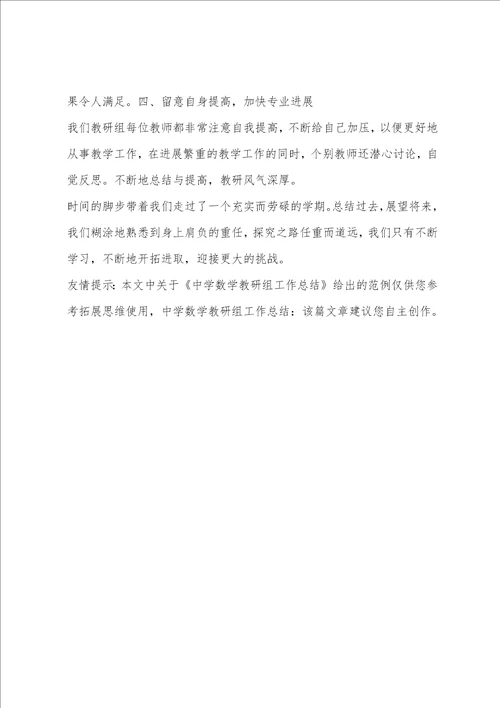 果令人满足。四、留意自身提高，加快专业进展

我们教研组每位教师都非常注意自我提高，不断给自己加压，以便更好地从事教学工作，在进展繁重的教学工作的同时，个别教师还潜心讨论，自觉反思。不断地总结与提高，教研风气深厚。

时间的脚步带着我们走过了一个充实而劳碌的学期。总结过去，展望将来，我们糊涂地熟悉到身上肩负的重任，探究之路任重而道远，我们只有不断学习，不断地开拓进取，迎接更大的挑战。

友情提示：本文中关于《中学数学教研组工作总结》给出的范例仅供您参考拓展思维使用，中学数学教研组工作总结：该篇文章建议您自主创作。